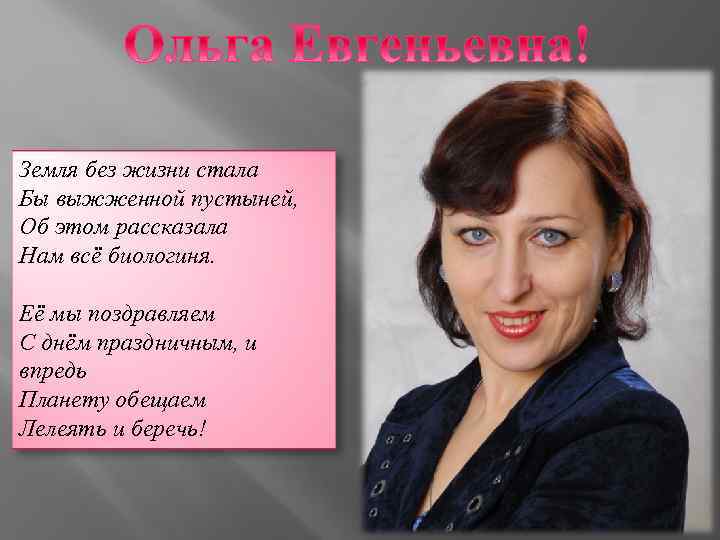 Ольга Евгеньевна!

Земля без жизни стала
Бы выжженной пустыней,
Об этом рассказала
Нам всё биологиня.

Её мы поздравляем
С днём праздничным, и впредь
Планету обещаем
Лелеять и беречь!